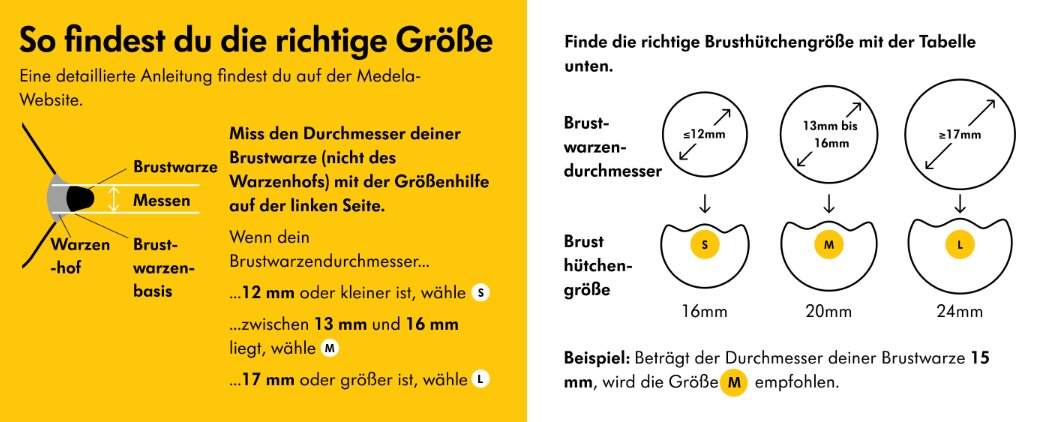 So findest du die richtige Größe

Eine detaillierte Anleitung findest du auf der Medela-Website.

Brustwarze

Messen

Warzen-hof

Brust-warzen-basis

Miss den Durchmesser deiner Brustwarze (nicht des Warzenhofs) mit der Größenhilfe auf der linken Seite.

Wenn dein Brustwarzendurchmesser...

...12 mm oder kleiner ist, wähle S

...zwischen 13 mm und 16 mm liegt, wähle M

...17 mm oder größer ist, wähle L

Finde die richtige Brusthütchengröße mit der Tabelle unten.

Brust-warzen-durchmesser

≤12mm

13mm bis 16mm

≥17mm

Brust hütchen-größe

S

M

L

16mm

20mm

24mm

Beispiel: Beträgt der Durchmesser deiner Brustwarze 15 mm, wird die Größe M empfohlen.